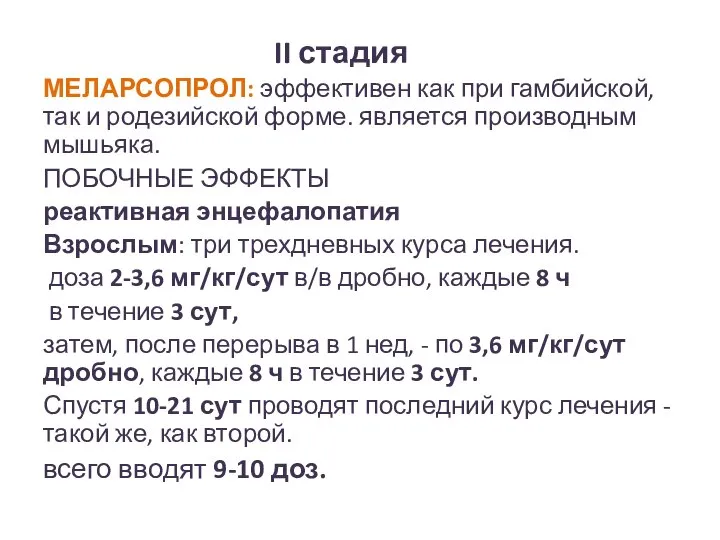 II стадия

МЕЛАРСОПРОЛ: эффективен как при гамбийской, так и родезийской форме. является производным мышьяка.

ПОБОЧНЫЕ ЭФФЕКТЫ

реактивная энцефалопатия

Взрослым: три трехдневных курса лечения.

доза 2-3,6 мг/кг/сут в/в дробно, каждые 8 ч

в течение 3 сут,

затем, после перерыва в 1 нед, - по 3,6 мг/кг/сут дробно, каждые 8 ч в течение 3 сут.

Спустя 10-21 сут проводят последний курс лечения - такой же, как второй.

всего вводят 9-10 доз.